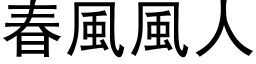 春風風人